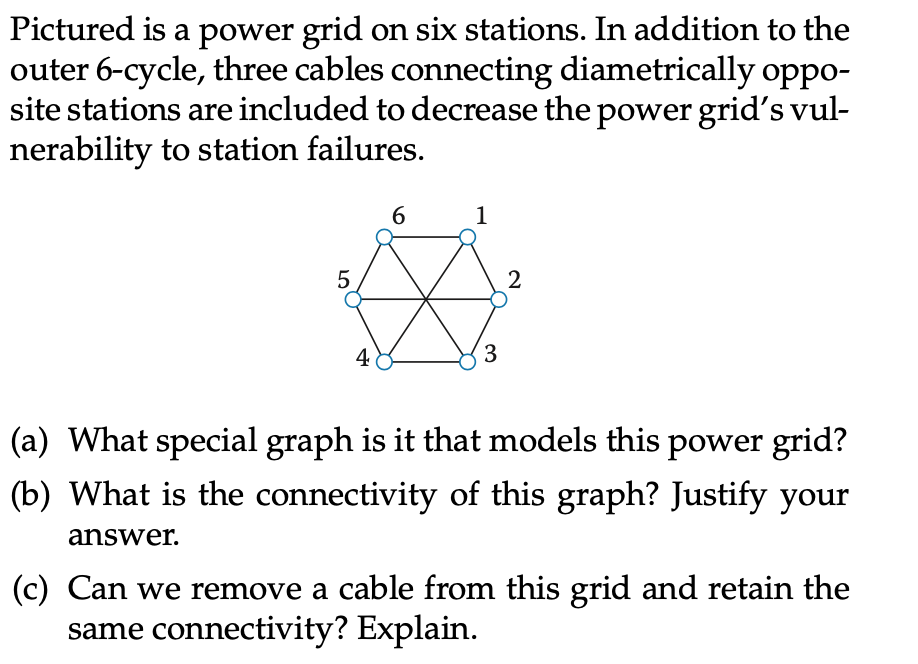 Pictured is a power grid on six stations. In addition to the outer 6-cycle, three cables connecting diametrically opposite stations are included to decrease the power grid's vulnerability to station failures.

6 1
5 2
4 3

(a) What special graph is it that models this power grid?

(b) What is the connectivity of this graph? Justify your answer.

(c) Can we remove a cable from this grid and retain the same connectivity? Explain.